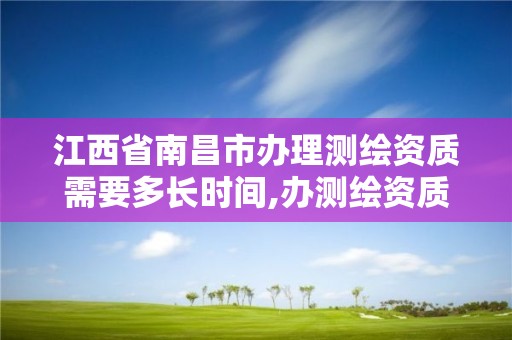 江西省南昌市办理测绘资质需要多长时间,办测绘资质